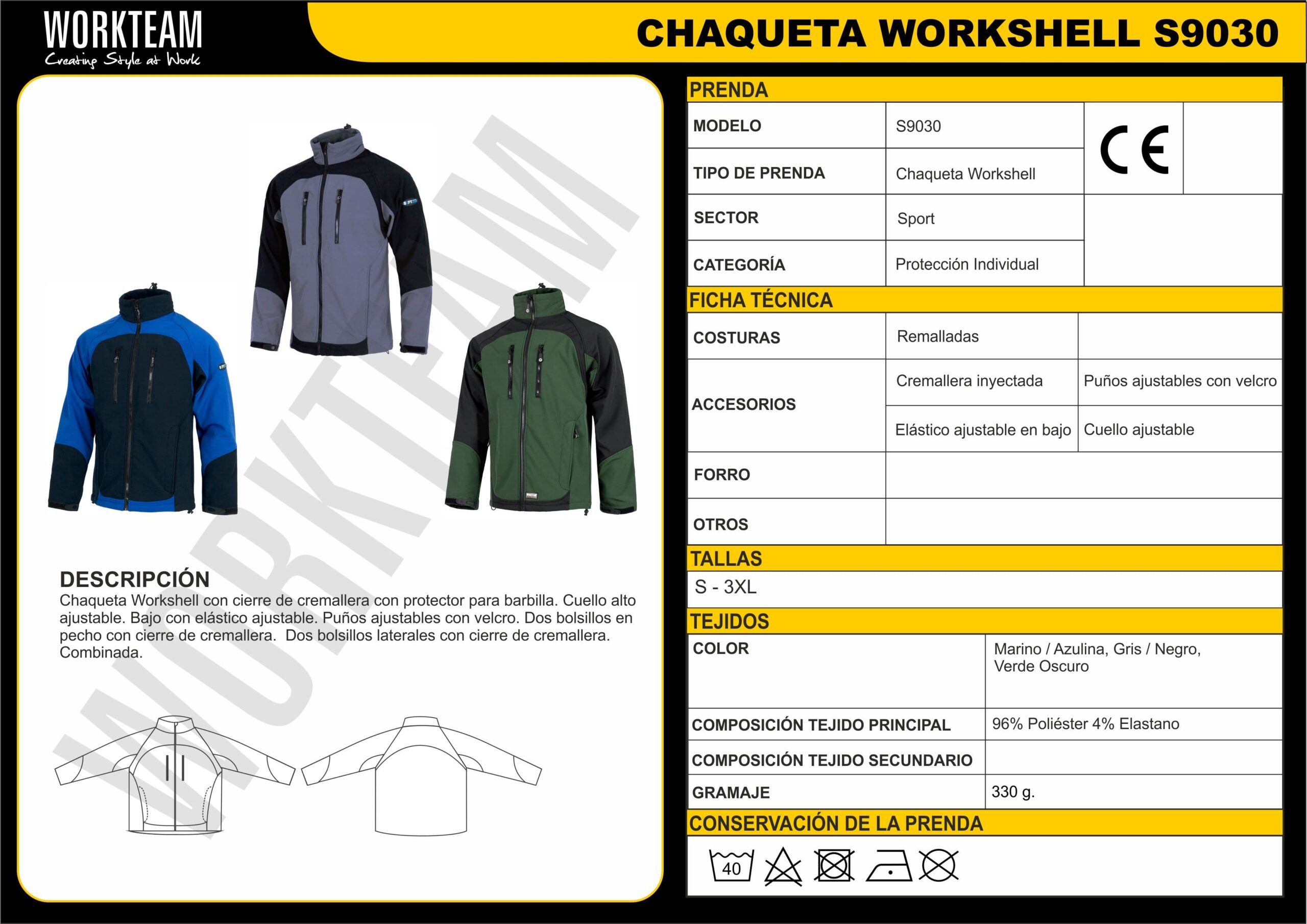 WORKTEAM
Creating Style at Work

CHAQUETA WORKSHELL S9030

DESCRIPCIÓN
Chaqueta Workshell con cierre de cremallera con protector para barbilla. Cuello alto ajustable. Bajo con elástico ajustable. Puños ajustables con velcro. Dos bolsillos en pecho con cierre de cremallera. Dos bolsillos laterales con cierre de cremallera. Combinada.

PRENDA
MODELO S9030
TIPO DE PRENDA Chaqueta Workshell
SECTOR Sport
CATEGORÍA Protección Individual
CE

FICHA TÉCNICA
COSTURAS Remalladas
ACCESORIOS Cremallera inyectada Puños ajustables con velcro
Elástico ajustable en bajo Cuello ajustable
FORRO
OTROS

TALLAS
S - 3XL

TEJIDOS
COLOR Marino / Azulina, Gris / Negro, Verde Oscuro
COMPOSICIÓN TEJIDO PRINCIPAL 96% Poliéster 4% Elastano
COMPOSICIÓN TEJIDO SECUNDARIO
GRAMAJE 330 g.

CONSERVACIÓN DE LA PRENDA
40

WORKTEAM